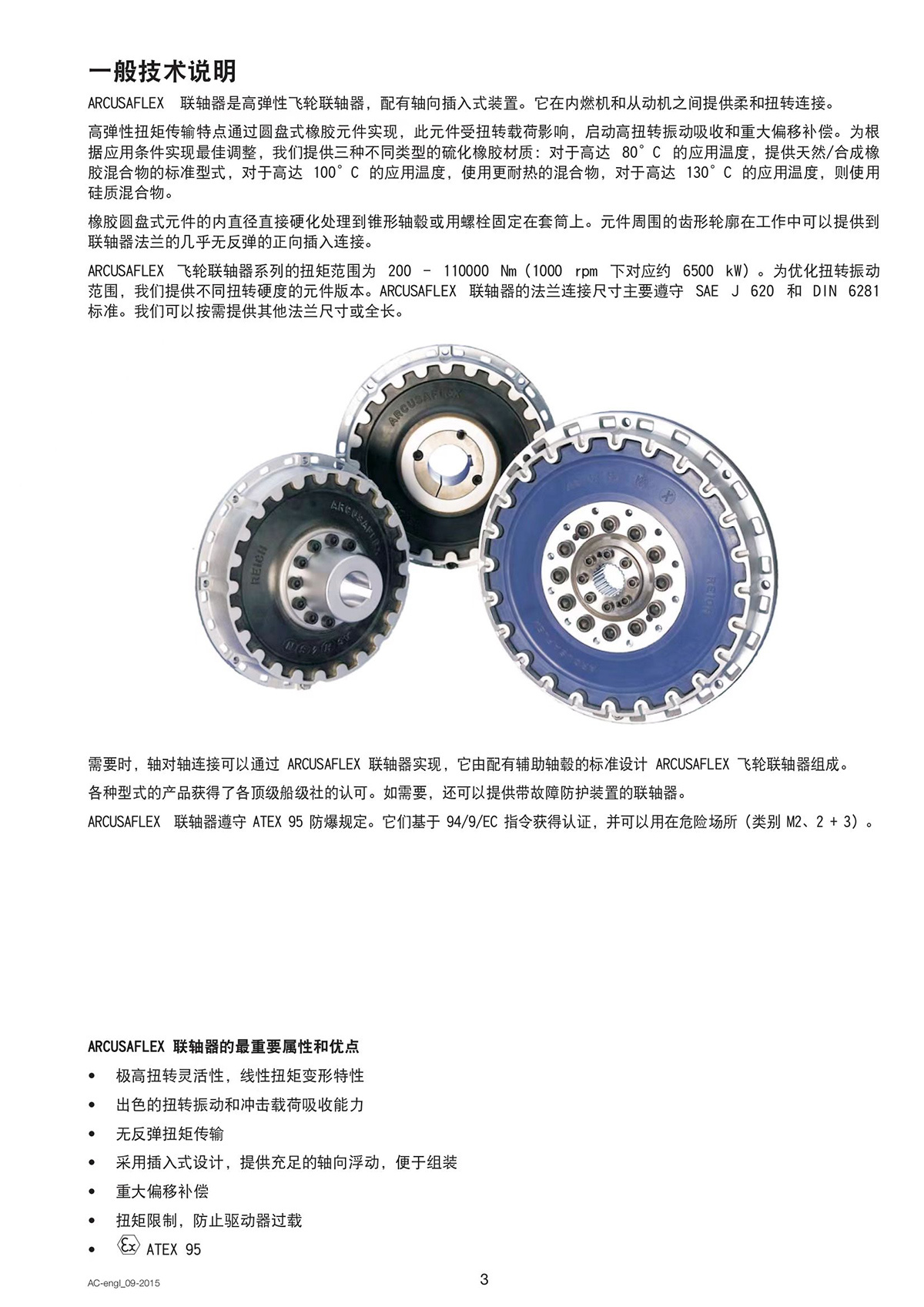 一般技术说明

ARCUSAFLEX 联轴器是高弹性飞轮联轴器，配有轴向插入式装置。它在内燃机和从动机之间提供柔和扭转连接。

高弹性扭矩传输特点通过圆盘式橡胶元件实现，此元件受扭转载荷影响，启动高扭转振动吸收和重大偏移补偿。为根据应用条件实现最佳调整，我们提供三种不同类型的硫化橡胶材质：对于高达 80°C 的应用温度，提供天然/合成橡胶混合物的标准型式，对于高达 100°C 的应用温度，使用更耐热的混合物，对于高达 130°C 的应用温度，则使用硅质混合物。

橡胶圆盘式元件的内直径直接硬化处理到锥形轴毂或用螺栓固定在套筒上。元件周围的齿形轮廓在工作中可以提供到联轴器法兰的几乎无反弹的正向插入连接。

ARCUSAFLEX 飞轮联轴器系列的扭矩范围为 200 - 110000 Nm（1000 rpm 下对应约 6500 kW）。为优化扭转振动范围，我们提供不同扭转硬度的元件版本。ARCUSAFLEX 联轴器的法兰连接尺寸主要遵守 SAE J 620 和 DIN 6281 标准。我们可以按需提供其他法兰尺寸或全长。

ARCUSAFLEX
ARCUSAFLEX
REICH
REICH

需要时，轴对轴连接可以通过 ARCUSAFLEX 联轴器实现，它由配有辅助轴毂的标准设计 ARCUSAFLEX 飞轮联轴器组成。

各种型式的产品获得了各顶级船级社的认可。如需要，还可以提供带故障防护装置的联轴器。

ARCUSAFLEX 联轴器遵守 ATEX 95 防爆规定。它们基于 94/9/EC 指令获得认证，并可以用在危险场所（类别 M2、2 + 3）。

ARCUSAFLEX 联轴器的最重要属性和优点

• 极高扭转灵活性，线性扭矩变形特性
• 出色的扭转振动和冲击载荷吸收能力
• 无反弹扭矩传输
• 采用插入式设计，提供充足的轴向浮动，便于组装
• 重大偏移补偿
• 扭矩限制，防止驱动器过载
• Ex ATEX 95

AC-engl_09-2015
3